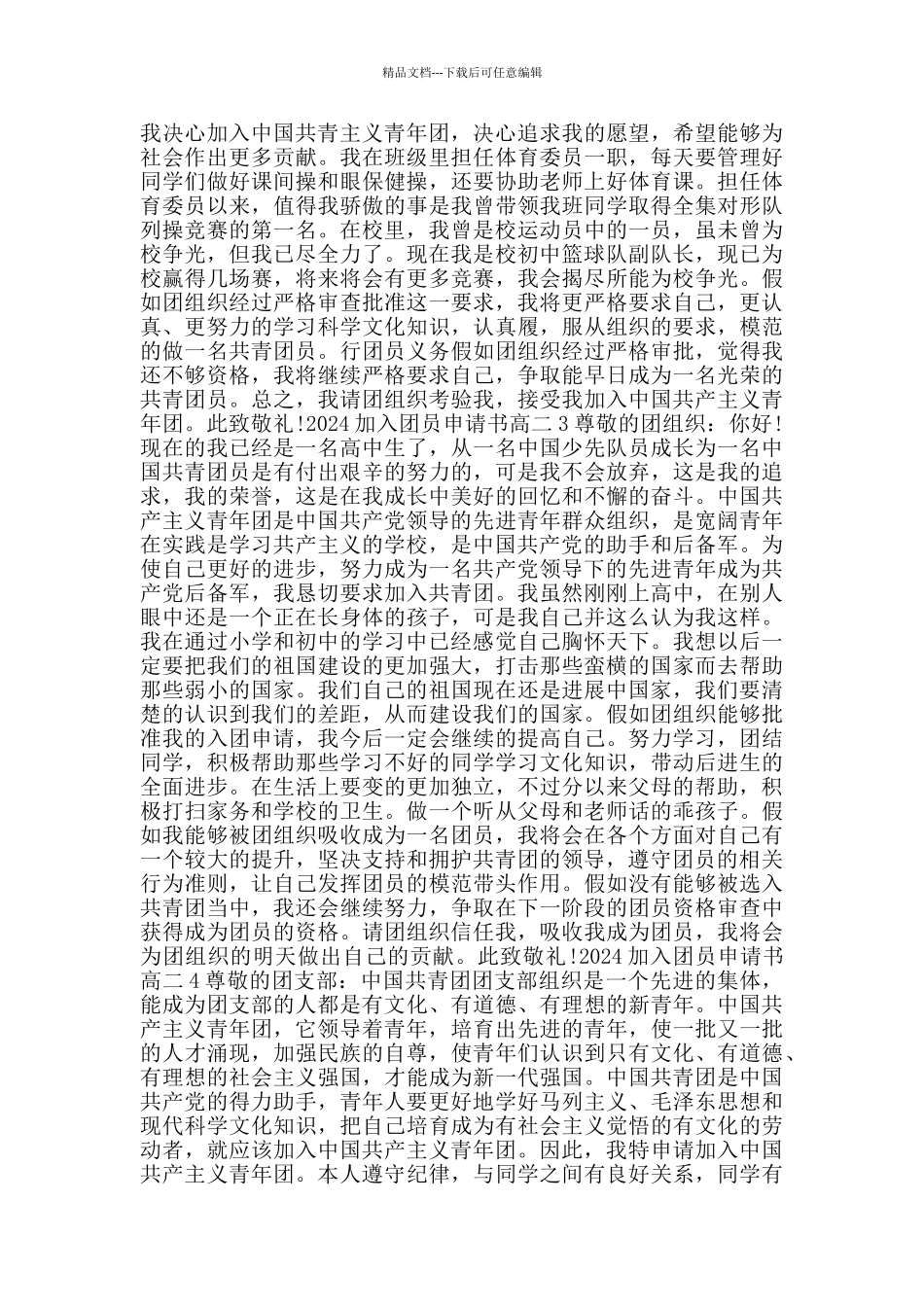 精品文档---下载后可任意编辑

我决心加入中国共青主义青年团，决心追求我的愿望，希望能够为社会作出更多贡献。我在班级里担任体育委员一职，每天要管理好同学们做好课间操和眼保健操，还要协助老师上好体育课。担任体育委员以来，值得我骄傲的事是我曾带领我班同学取得全集对形队列操竞赛的第一名。在校里，我曾是校运动员中的一员，虽未曾为校争光，但我已尽全力了。现在我是校初中篮球队副队长，现已为校赢得几场赛，将来将会有更多竞赛，我会揭尽所能为校争光。假如团组织经过严格审查批准这一要求，我将更严格要求自己，更认真、更努力的学习科学文化知识，认真履，服从组织的要求，模范的做一名共青团员。行团员义务假如团组织经过严格审批，觉得我还不够资格，我将继续严格要求自己，争取能早日成为一名光荣的共青团员。总之，我请团组织考验我，接受我加入中国共产主义青年团。此致敬礼!2024 加入团员申请书高二 3 尊敬的团组织：你好！现在的我已经是一名高中生了，从一名中国少先队员成长为一名中国共青团员是有付出艰辛的努力的，可是我不会放弃，这是我的追求，我的荣誉，这是在我成长中美好的回忆和不懈的奋斗。中国共产主义青年团是中国共产党领导的先进青年群众组织，是宽阔青年在实践是学习共产主义的学校，是中国共产党的助手和后备军。为使自己更好的进步，努力成为一名共产党领导下的先进青年成为共产党后备军，我恳切要求加入共青团。我虽然刚刚上高中，在别人眼中还是一个正在长身体的孩子，可是我自己并这么认为我这样。我在通过小学和初中的学习中已经感觉自己胸怀天下。我想以后一定要把我们的祖国建设的更加强大，打击那些蛮横的国家而去帮助那些弱小的国家。我们自己的祖国现在还是进展中国家，我们要清楚的认识到我们的差距，从而建设我们的国家。假如团组织能够批准我的入团申请，我今后一定会继续的提高自己。努力学习，团结同学，积极帮助那些学习不好的同学学习文化知识，带动后进生的全面进步。在生活上要变的更加独立，不过分以来父母的帮助，积极打扫家务和学校的卫生。做一个听从父母和老师话的乖孩子。假如我能够被团组织吸收成为一名团员，我将会在各个方面对自己有一个较大的提升，坚决支持和拥护共青团的领导，遵守团员的相关行为准则，让自己发挥团员的模范带头作用。假如没有能够被选入共青团当中，我还会继续努力，争取在下一阶段的团员资格审查中获得成为团员的资格。请团组织信任我，吸收我成为团员，我将会为团组织的明天做出自己的贡献。此致敬礼!2024 加入团员申请书高二 4 尊敬的团支部：中国共青团团支部组织是一个先进的集体，能成为团支部的人都是有文化、有道德、有理想的新青年。中国共产主义青年团，它领导着青年，培育出先进的青年，使一批又一批的人才涌现，加强民族的自尊，使青年们认识到只有文化、有道德、有理想的社会主义强国，才能成为新一代强国。中国共青团是中国共产党的得力助手，青年人要更好地学好马列主义、毛泽东思想和现代科学文化知识，把自己培育成为有社会主义觉悟的有文化的劳动者，就应该加入中国共产主义青年团。因此，我特申请加入中国共产主义青年团。本人遵守纪律，与同学之间有良好关系，同学有